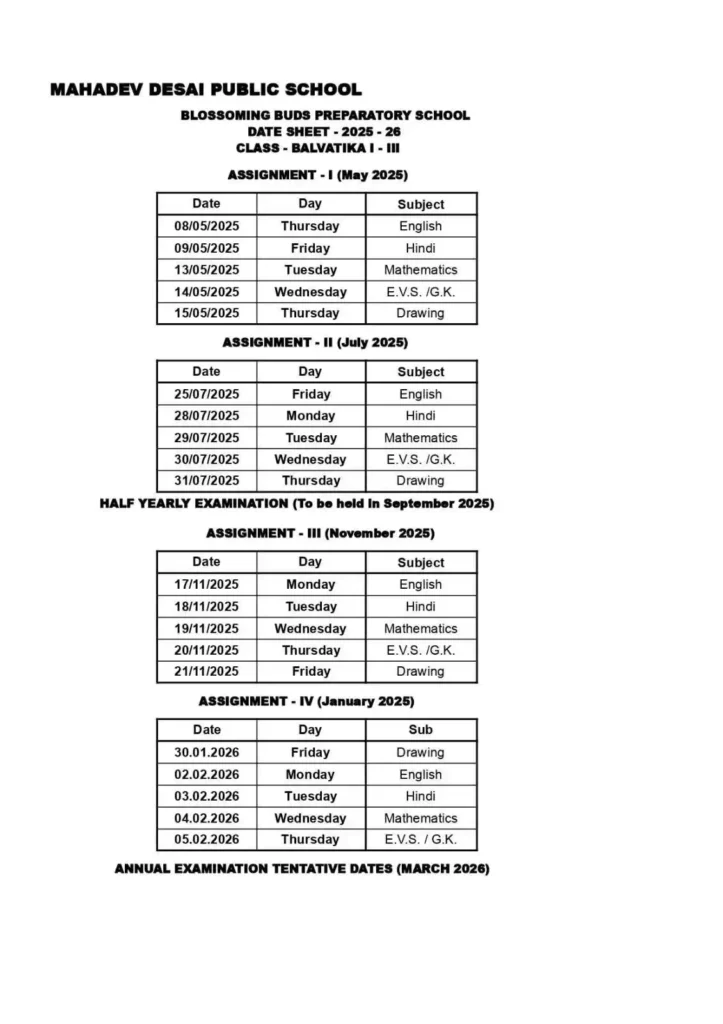 MAHADEV DESAI PUBLIC SCHOOL

BLOSSOMING BUDS PREPARATORY SCHOOL
DATE SHEET - 2025 - 26
CLASS - BALVATIKA I - III

ASSIGNMENT - I (May 2025)

| Date | Day | Subject |
|---|---|---|
| 08/05/2025 | Thursday | English |
| 09/05/2025 | Friday | Hindi |
| 13/05/2025 | Tuesday | Mathematics |
| 14/05/2025 | Wednesday | E.V.S. /G.K. |
| 15/05/2025 | Thursday | Drawing |

ASSIGNMENT - II (July 2025)

| Date | Day | Subject |
|---|---|---|
| 25/07/2025 | Friday | English |
| 28/07/2025 | Monday | Hindi |
| 29/07/2025 | Tuesday | Mathematics |
| 30/07/2025 | Wednesday | E.V.S. /G.K. |
| 31/07/2025 | Thursday | Drawing |

HALF YEARLY EXAMINATION (To be held in September 2025)

ASSIGNMENT - III (November 2025)

| Date | Day | Subject |
|---|---|---|
| 17/11/2025 | Monday | English |
| 18/11/2025 | Tuesday | Hindi |
| 19/11/2025 | Wednesday | Mathematics |
| 20/11/2025 | Thursday | E.V.S. /G.K. |
| 21/11/2025 | Friday | Drawing |

ASSIGNMENT - IV (January 2025)

| Date | Day | Sub |
|---|---|---|
| 30.01.2026 | Friday | Drawing |
| 02.02.2026 | Monday | English |
| 03.02.2026 | Tuesday | Hindi |
| 04.02.2026 | Wednesday | Mathematics |
| 05.02.2026 | Thursday | E.V.S. / G.K. |

ANNUAL EXAMINATION TENTATIVE DATES (MARCH 2026)